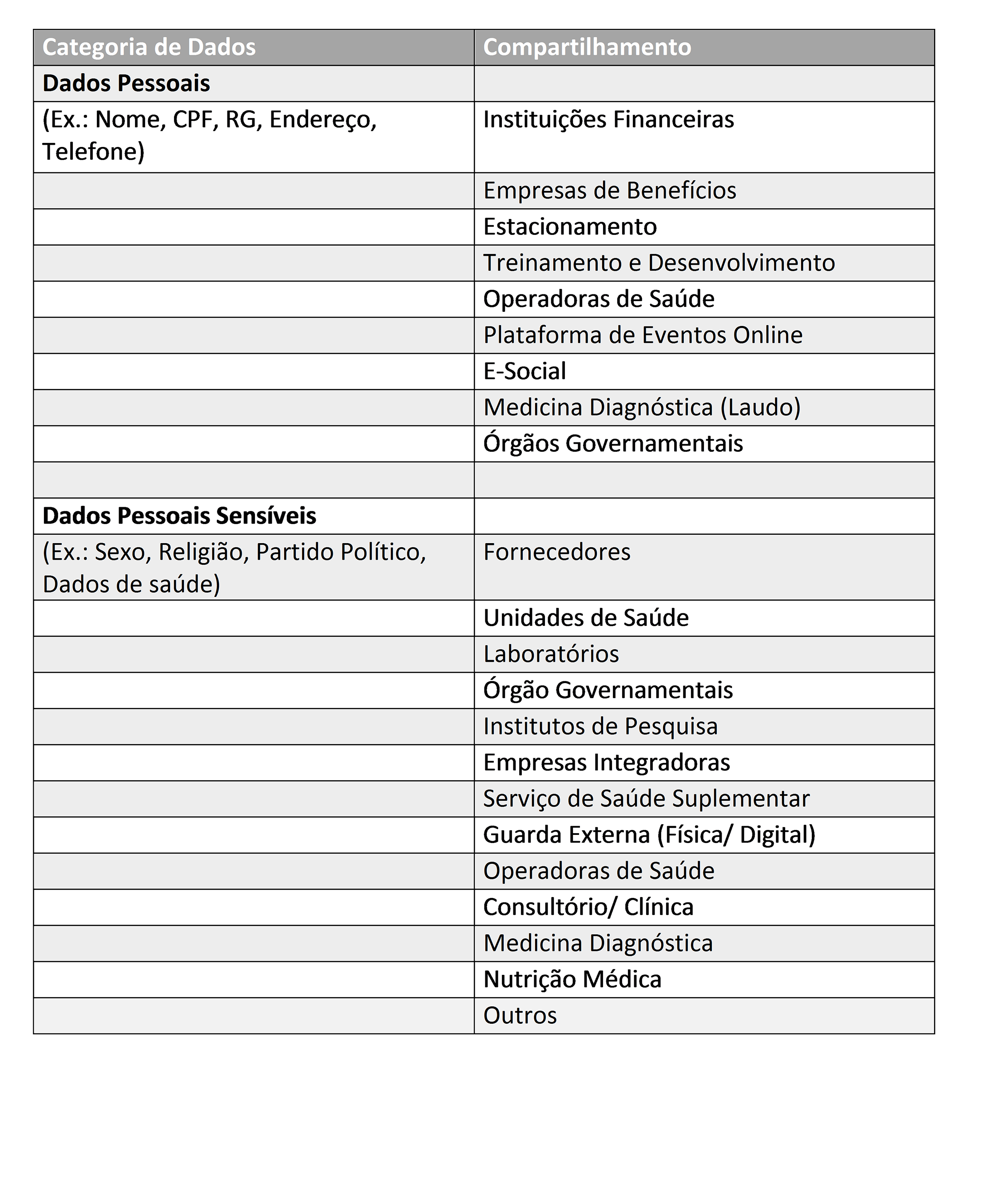 | Categoria de Dados | Compartilhamento |
|---|---|
| Dados Pessoais | |
| (Ex.: Nome, CPF, RG, Endereço, Telefone) | Instituições Financeiras |
| | Empresas de Benefícios |
| | Estacionamento |
| | Treinamento e Desenvolvimento |
| | Operadoras de Saúde |
| | Plataforma de Eventos Online |
| | E-Social |
| | Medicina Diagnóstica (Laudo) |
| | Órgãos Governamentais |
| | |
| Dados Pessoais Sensíveis | |
| (Ex.: Sexo, Religião, Partido Político, Dados de saúde) | Fornecedores |
| | Unidades de Saúde |
| | Laboratórios |
| | Órgão Governamentais |
| | Institutos de Pesquisa |
| | Empresas Integradoras |
| | Serviço de Saúde Suplementar |
| | Guarda Externa (Física/ Digital) |
| | Operadoras de Saúde |
| | Consultório/ Clínica |
| | Medicina Diagnóstica |
| | Nutrição Médica |
| | Outros |